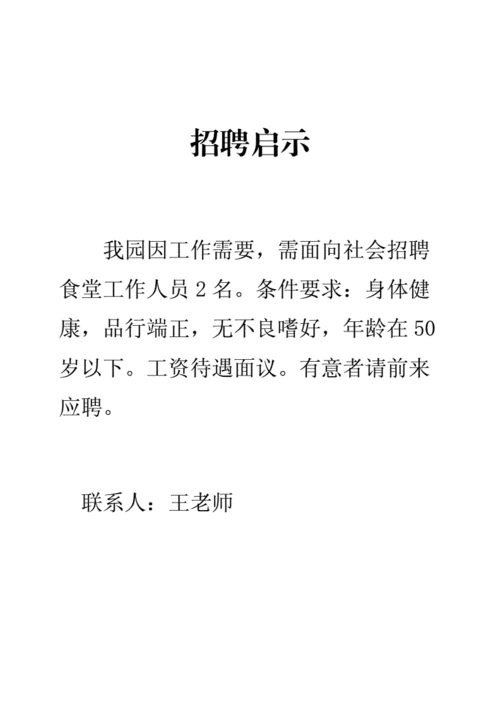 招聘启示

我园因工作需要，需面向社会招聘食堂工作人员 2 名。条件要求：身体健康，品行端正，无不良嗜好，年龄在 50 岁以下。工资待遇面议。有意者请前来应聘。

联系人：王老师